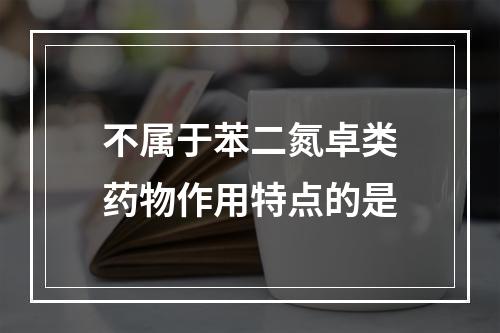 不属于苯二氮卓类药物作用特点的是